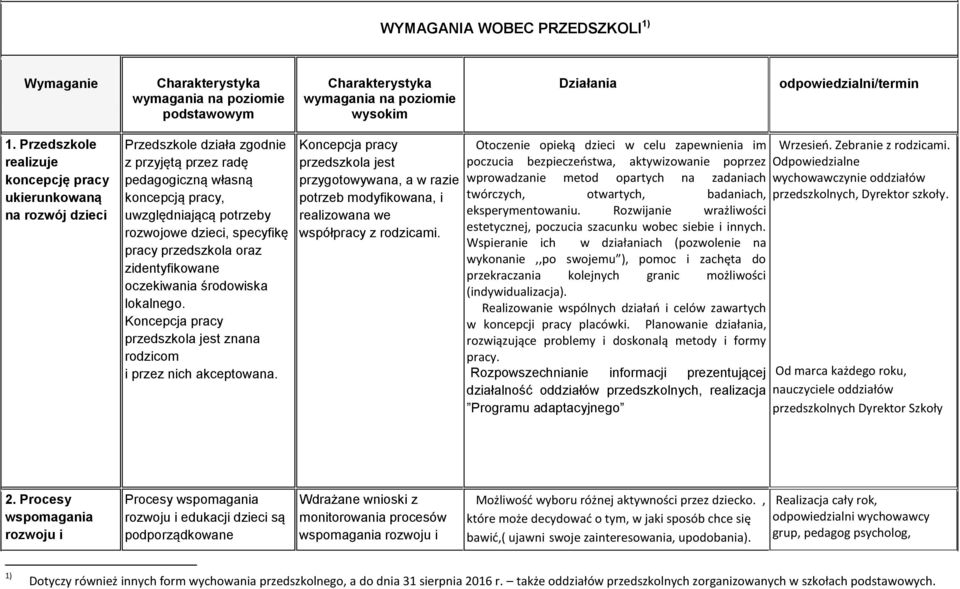 WYMAGANIA WOBEC PRZEDSZKOLI$^{1)}$

| Wymaganie | Charakterystyka wymagania na poziomie podstawowym | Charakterystyka wymagania na poziomie wysokim | Działania | odpowiedzialni/termin |
|---|---|---|---|---|
| 1. Przedszkole realizuje koncepcję pracy ukierunkowaną na rozwój dzieci | Przedszkole działa zgodnie z przyjętą przez radę pedagogiczną własną koncepcją pracy, uwzględniającą potrzeby rozwojowe dzieci, specyfikę pracy przedszkola oraz zidentyfikowane oczekiwania środowiska lokalnego. Koncepcja pracy przedszkola jest znana rodzicom i przez nich akceptowana. | Koncepcja pracy przedszkola jest przygotowywana, a w razie potrzeb modyfikowana, i realizowana we współpracy z rodzicami. | Otoczenie opieką dzieci w celu zapewnienia im poczucia bezpieczeństwa, aktywizowanie poprzez wprowadzanie metod opartych na zadaniach twórczych, otwartych, badaniach, eksperymentowaniu. Rozwijanie wrażliwości estetycznej, poczucia szacunku wobec siebie i innych. Wspieranie ich w działaniach (pozwolenie na wykonanie ,,po swojemu"), pomoc i zachęta do przekraczania kolejnych granic możliwości (indywidualizacja). Realizowanie wspólnych działań i celów zawartych w koncepcji pracy placówki. Planowanie działania, rozwiązujące problemy i doskonalą metody i formy pracy. Rozpowszechnianie informacji prezentującej działalność oddziałów przedszkolnych, realizacja "Programu adaptacyjnego" | Wrzesień. Zebranie z rodzicami. Odpowiedzialne wychowawczynie oddziałów przedszkolnych, Dyrektor szkoły. Od marca każdego roku, nauczyciele oddziałów przedszkolnych Dyrektor Szkoły |
| 2. Procesy wspomagania rozwoju i | Procesy wspomagania rozwoju i edukacji dzieci są podporządkowane | Wdrażane wnioski z monitorowania procesów wspomagania rozwoju i | Możliwość wyboru różnej aktywności przez dziecko. , które może decydować o tym, w jaki sposób chce się bawić,( ujawni swoje zainteresowania, upodobania). | Realizacja cały rok, odpowiedzialni wychowawcy grup, pedagog psycholog, |

$^{1)}$ Dotyczy również innych form wychowania przedszkolnego, a do dnia 31 sierpnia 2016 r. – także oddziałów przedszkolnych zorganizowanych w szkołach podstawowych.